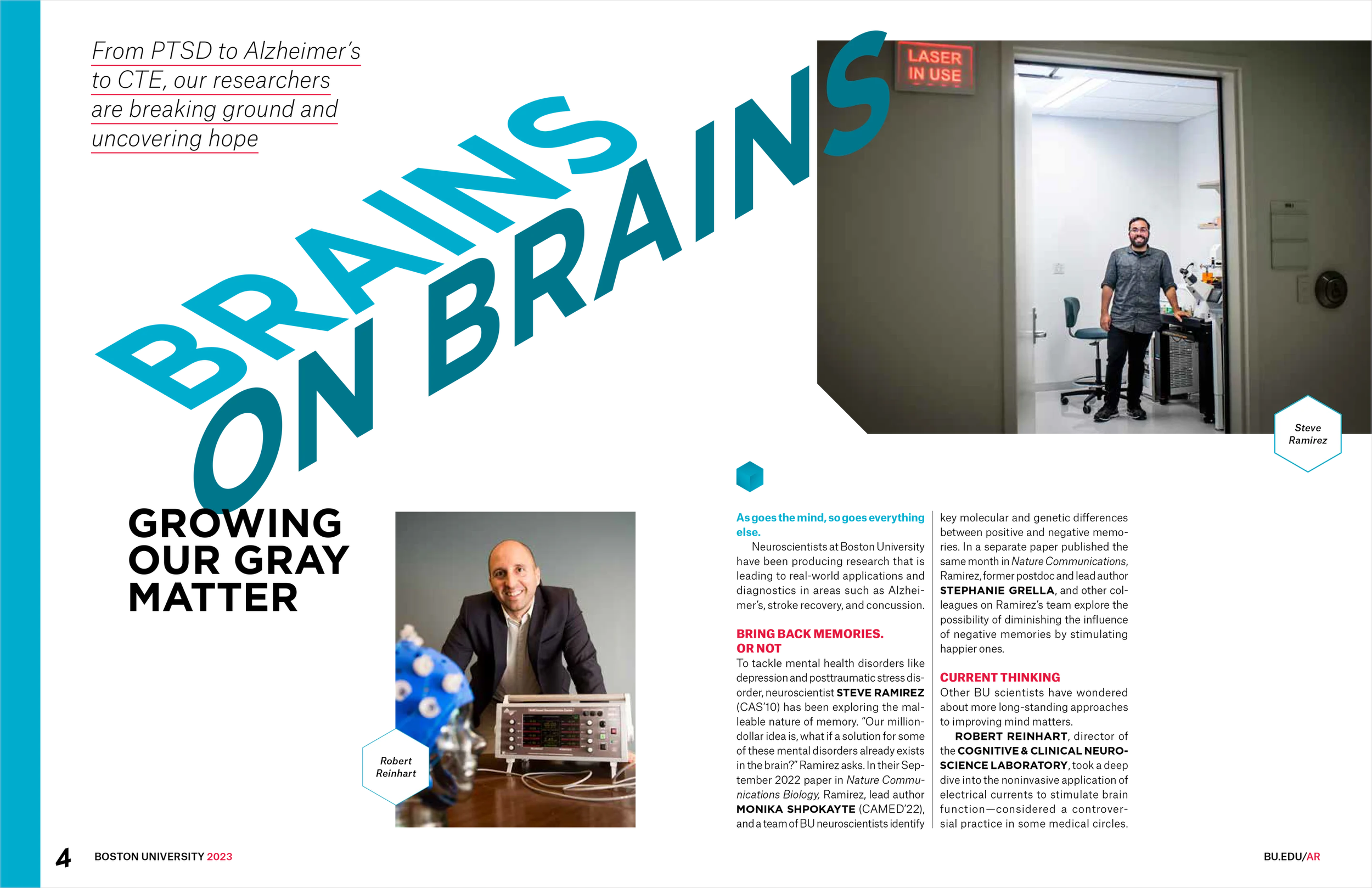 From PTSD to Alzheimer's to CTE, our researchers are breaking ground and uncovering hope

BRAINS ON BRAINS

LASER IN USE

Steve Ramirez

GROWING OUR GRAY MATTER

Robert Reinhart

As goes the mind, so goes everything else.

Neuroscientists at Boston University have been producing research that is leading to real-world applications and diagnostics in areas such as Alzheimer's, stroke recovery, and concussion.

BRING BACK MEMORIES. OR NOT

To tackle mental health disorders like depression and posttraumatic stress disorder, neuroscientist STEVE RAMIREZ (CAS'10) has been exploring the malleable nature of memory. "Our million-dollar idea is, what if a solution for some of these mental disorders already exists in the brain?" Ramirez asks. In their September 2022 paper in Nature Communications Biology, Ramirez, lead author MONIKA SHPOKAYTE (CAMED'22), and a team of BU neuroscientists identify key molecular and genetic differences between positive and negative memories. In a separate paper published the same month in Nature Communications, Ramirez, former postdoc and lead author STEPHANIE GRELLA, and other colleagues on Ramirez's team explore the possibility of diminishing the influence of negative memories by stimulating happier ones.

CURRENT THINKING

Other BU scientists have wondered about more long-standing approaches to improving mind matters.

ROBERT REINHART, director of the COGNITIVE & CLINICAL NEUROSCIENCE LABORATORY, took a deep dive into the noninvasive application of electrical currents to stimulate brain function—considered a controversial practice in some medical circles.

4 BOSTON UNIVERSITY 2023

BU.EDU/AR